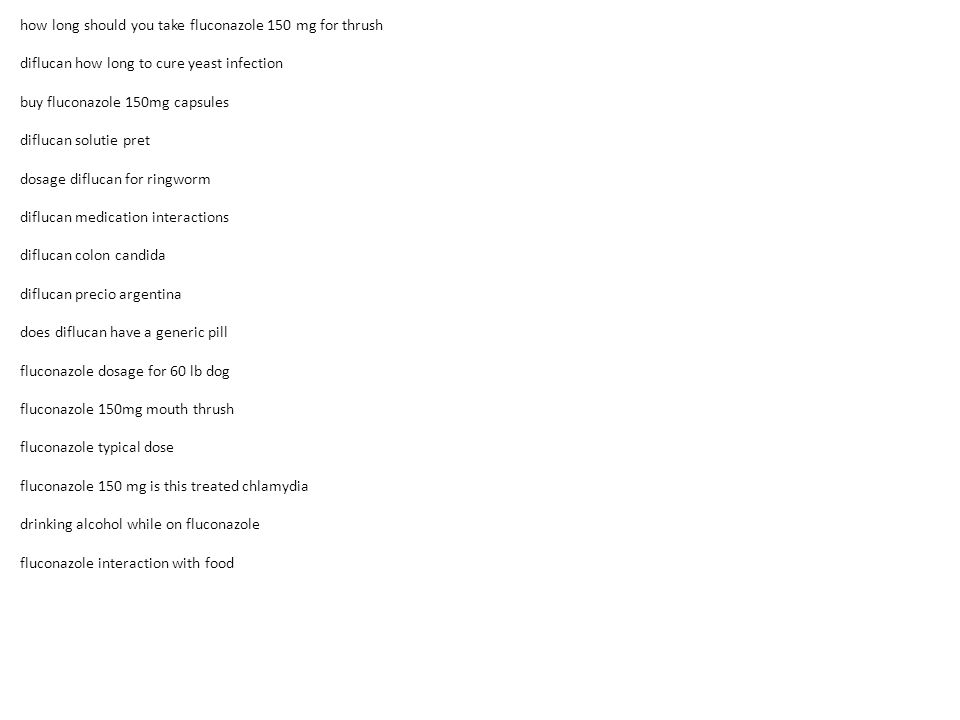 how long should you take fluconazole 150 mg for thrush

diflucan how long to cure yeast infection

buy fluconazole 150mg capsules

diflucan solutie pret

dosage diflucan for ringworm

diflucan medication interactions

diflucan colon candida

diflucan precio argentina

does diflucan have a generic pill

fluconazole dosage for 60 lb dog

fluconazole 150mg mouth thrush

fluconazole typical dose

fluconazole 150 mg is this treated chlamydia

drinking alcohol while on fluconazole

fluconazole interaction with food